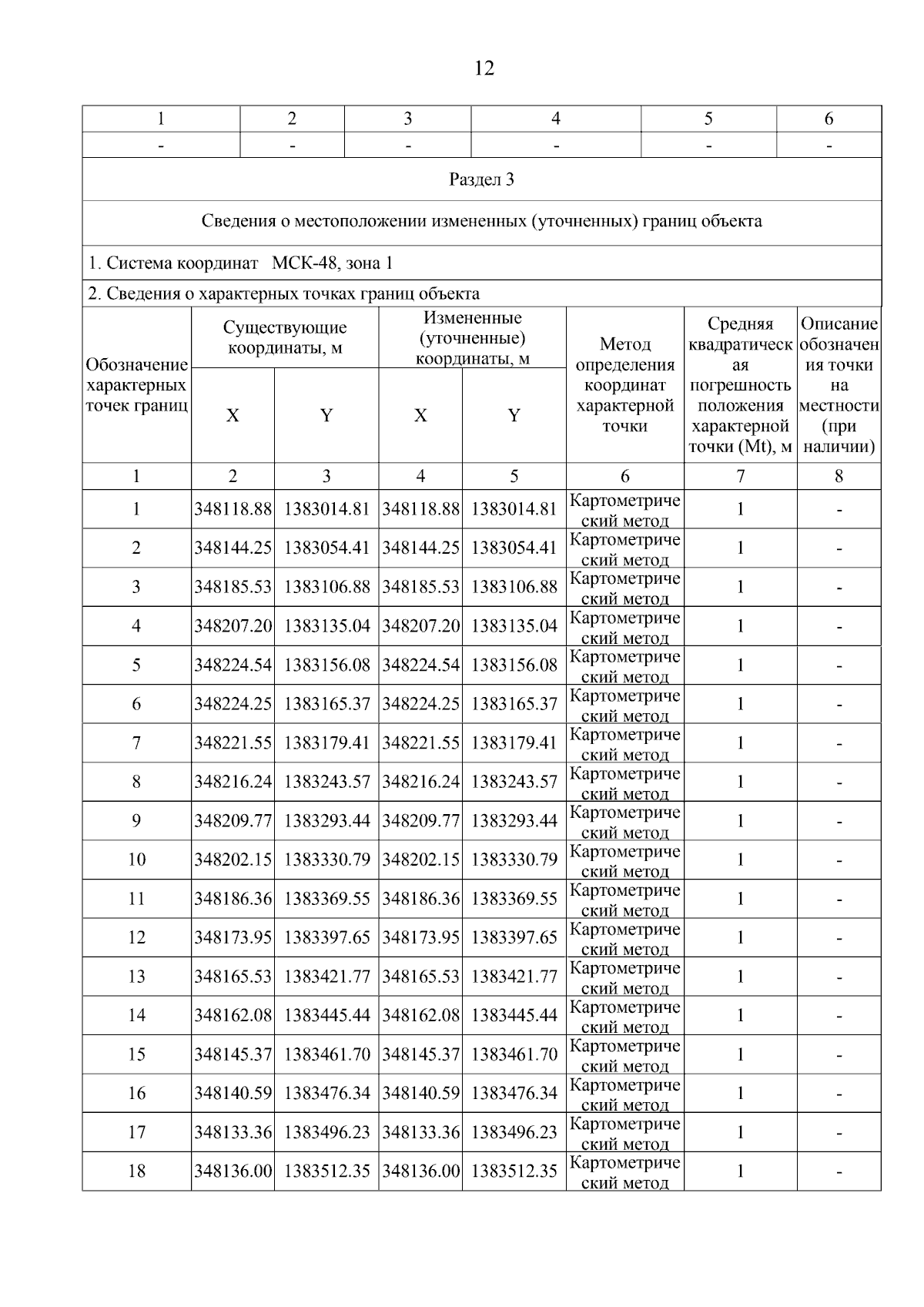 12

| 1 | 2 | 3 | 4 | 5 | 6 |
|---|---|---|---|---|---|
| - | - | - | - | - | - |

Раздел 3

Сведения о местоположении измененных (уточненных) границ объекта

1. Система координат МСК-48, зона 1

2. Сведения о характерных точках границ объекта

| Обозначение характерных точек границ | Существующие координаты, м X | Существующие координаты, м Y | Измененные (уточненные) координаты, м X | Измененные (уточненные) координаты, м Y | Метод определения координат характерной точки | Средняя квадратическая погрешность положения характерной точки (Mt), м | Описание обозначения точки на местности (при наличии) |
|---|---|---|---|---|---|---|---|
| 1 | 2 | 3 | 4 | 5 | 6 | 7 | 8 |
| 1 | 348118.88 | 1383014.81 | 348118.88 | 1383014.81 | Картометрический метод | 1 | - |
| 2 | 348144.25 | 1383054.41 | 348144.25 | 1383054.41 | Картометрический метод | 1 | - |
| 3 | 348185.53 | 1383106.88 | 348185.53 | 1383106.88 | Картометрический метод | 1 | - |
| 4 | 348207.20 | 1383135.04 | 348207.20 | 1383135.04 | Картометрический метод | 1 | - |
| 5 | 348224.54 | 1383156.08 | 348224.54 | 1383156.08 | Картометрический метод | 1 | - |
| 6 | 348224.25 | 1383165.37 | 348224.25 | 1383165.37 | Картометрический метод | 1 | - |
| 7 | 348221.55 | 1383179.41 | 348221.55 | 1383179.41 | Картометрический метод | 1 | - |
| 8 | 348216.24 | 1383243.57 | 348216.24 | 1383243.57 | Картометрический метод | 1 | - |
| 9 | 348209.77 | 1383293.44 | 348209.77 | 1383293.44 | Картометрический метод | 1 | - |
| 10 | 348202.15 | 1383330.79 | 348202.15 | 1383330.79 | Картометрический метод | 1 | - |
| 11 | 348186.36 | 1383369.55 | 348186.36 | 1383369.55 | Картометрический метод | 1 | - |
| 12 | 348173.95 | 1383397.65 | 348173.95 | 1383397.65 | Картометрический метод | 1 | - |
| 13 | 348165.53 | 1383421.77 | 348165.53 | 1383421.77 | Картометрический метод | 1 | - |
| 14 | 348162.08 | 1383445.44 | 348162.08 | 1383445.44 | Картометрический метод | 1 | - |
| 15 | 348145.37 | 1383461.70 | 348145.37 | 1383461.70 | Картометрический метод | 1 | - |
| 16 | 348140.59 | 1383476.34 | 348140.59 | 1383476.34 | Картометрический метод | 1 | - |
| 17 | 348133.36 | 1383496.23 | 348133.36 | 1383496.23 | Картометрический метод | 1 | - |
| 18 | 348136.00 | 1383512.35 | 348136.00 | 1383512.35 | Картометрический метод | 1 | - |